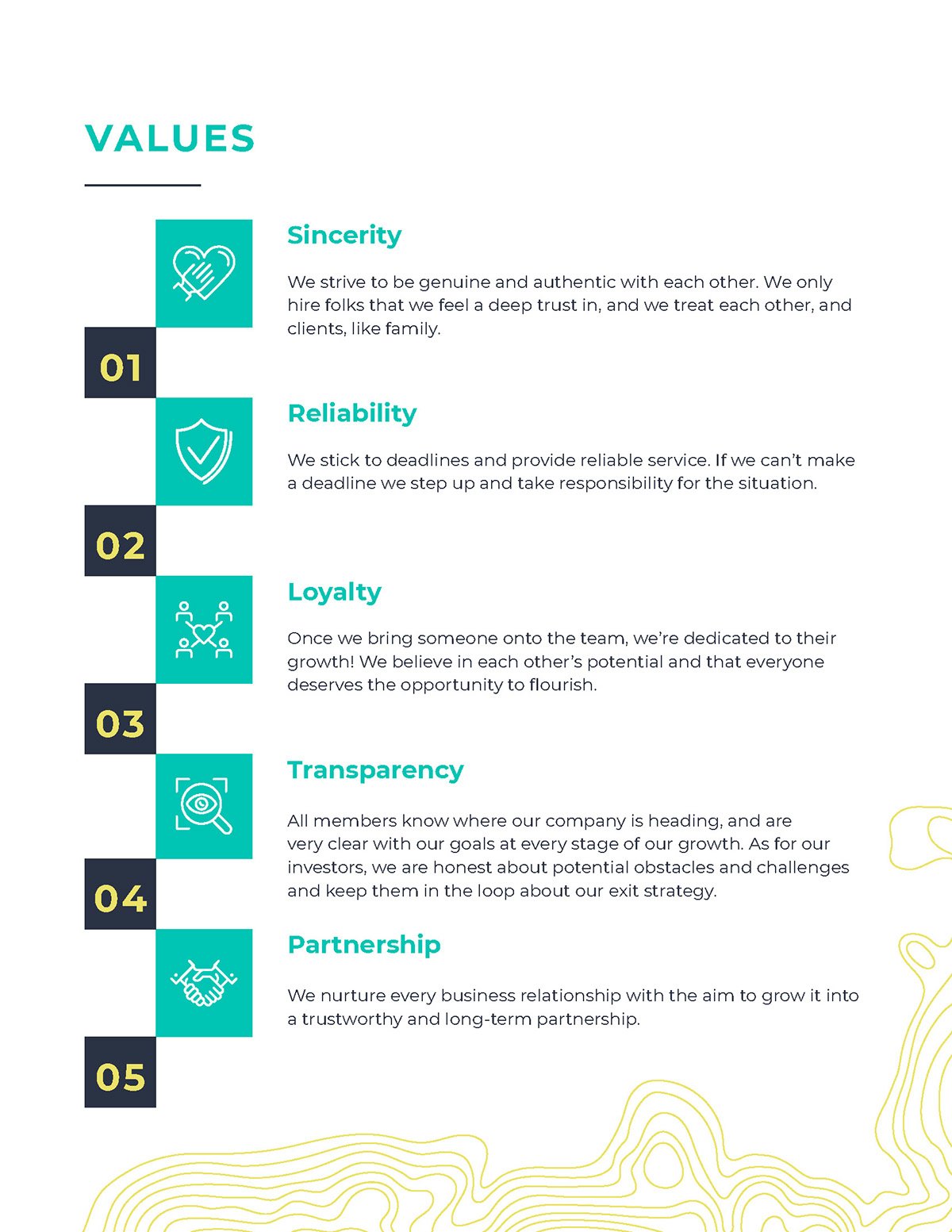 VALUES

Sincerity

We strive to be genuine and authentic with each other. We only hire folks that we feel a deep trust in, and we treat each other, and clients, like family.

01

Reliability

We stick to deadlines and provide reliable service. If we can't make a deadline we step up and take responsibility for the situation.

02

Loyalty

Once we bring someone onto the team, we're dedicated to their growth! We believe in each other's potential and that everyone deserves the opportunity to flourish.

03

Transparency

All members know where our company is heading, and are very clear with our goals at every stage of our growth. As for our investors, we are honest about potential obstacles and challenges and keep them in the loop about our exit strategy.

04

Partnership

We nurture every business relationship with the aim to grow it into a trustworthy and long-term partnership.

05